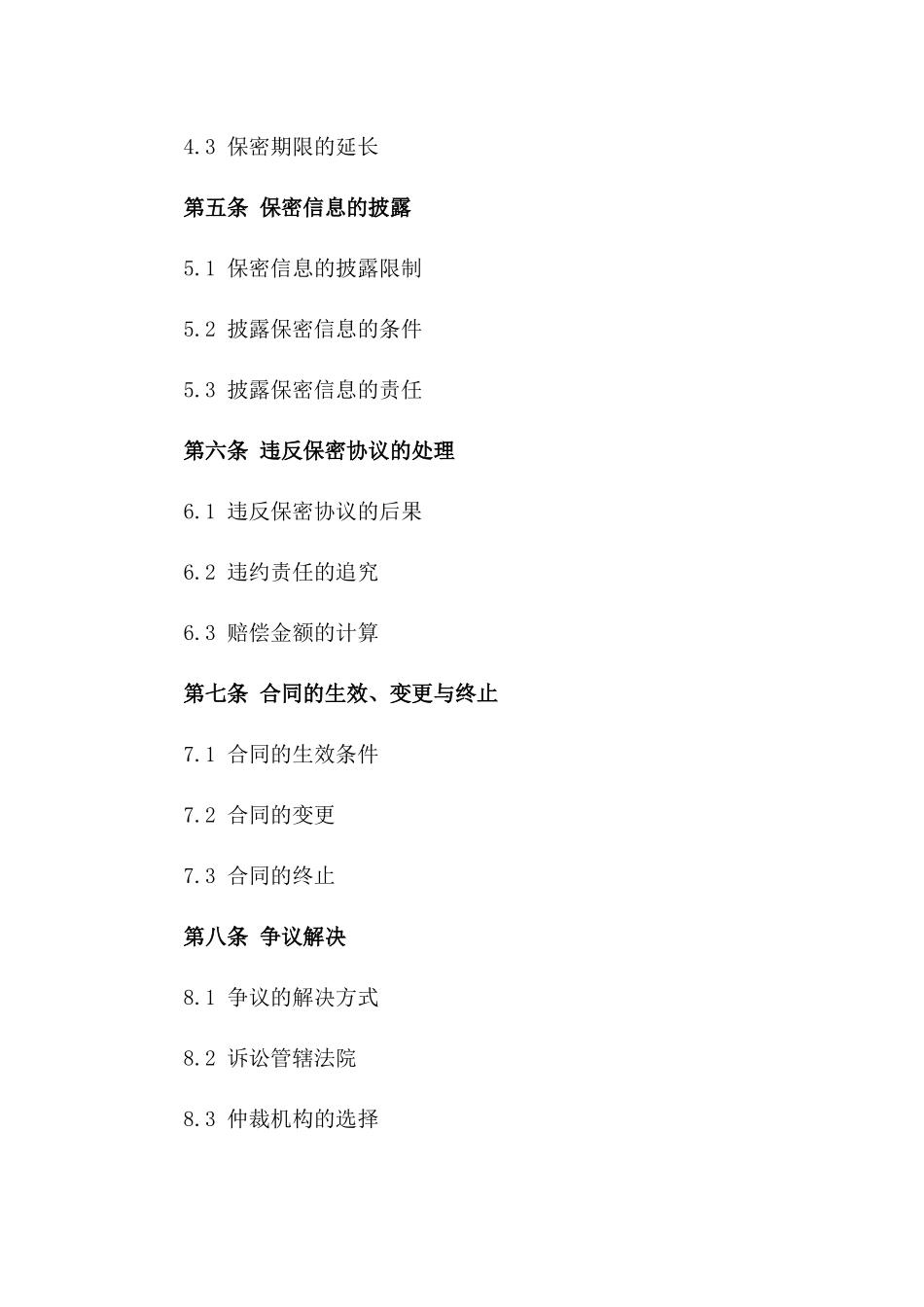 4.3 保密期限的延长

第五条 保密信息的披露

5.1 保密信息的披露限制

5.2 披露保密信息的条件

5.3 披露保密信息的责任

第六条 违反保密协议的处理

6.1 违反保密协议的后果

6.2 违约责任的追究

6.3 赔偿金额的计算

第七条 合同的生效、变更与终止

7.1 合同的生效条件

7.2 合同的变更

7.3 合同的终止

第八条 争议解决

8.1 争议的解决方式

8.2 诉讼管辖法院

8.3 仲裁机构的选择